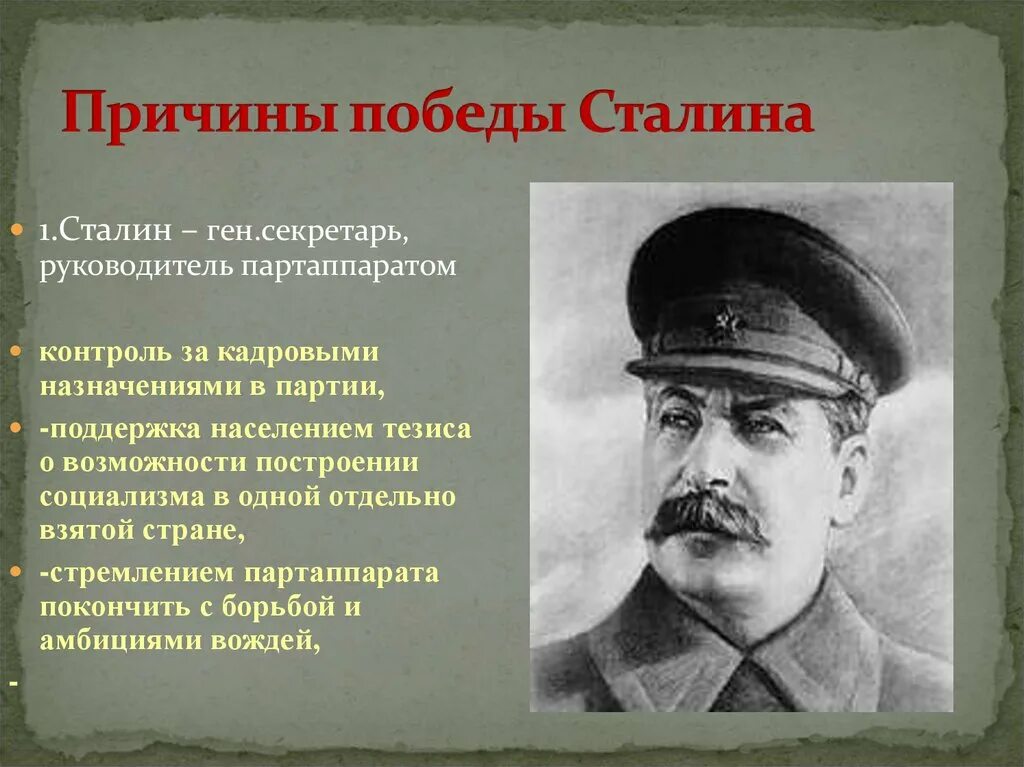 Причины победы Сталина

1.Сталин – ген.секретарь, руководитель партаппаратом

контроль за кадровыми назначениями в партии,

-поддержка населением тезиса о возможности построении социализма в одной отдельно взятой стране,

-стремлением партаппарата покончить с борьбой и амбициями вождей,

-